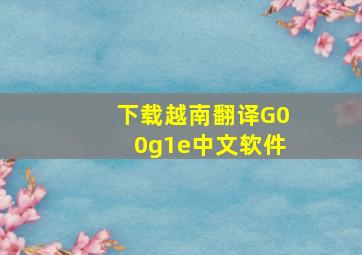 下载越南翻译G00g1e中文软件